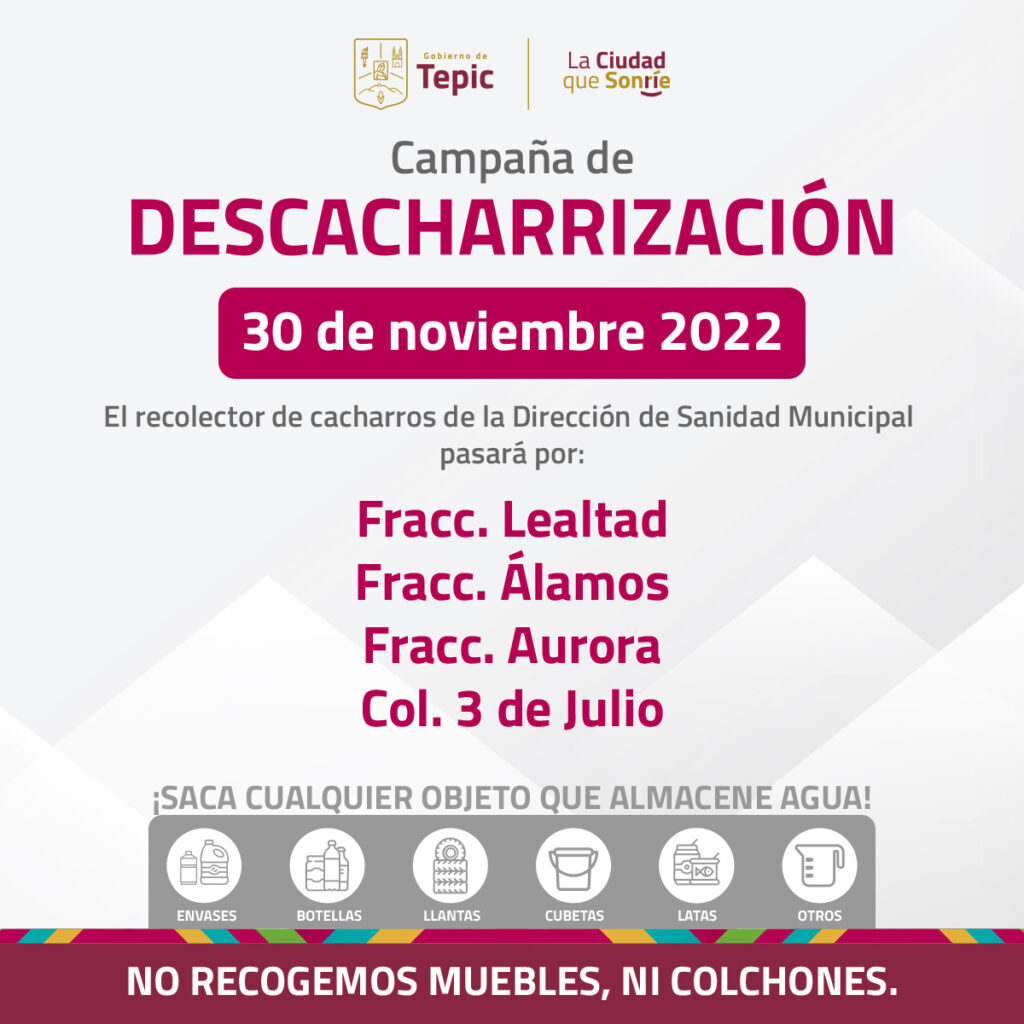 Gobierno de
Tepic

La Ciudad
que Sonríe

Campaña de
DESCACHARRIZACIÓN

30 de noviembre 2022

El recolector de cacharros de la Dirección de Sanidad Municipal pasará por:

Fracc. Lealtad
Fracc. Álamos
Fracc. Aurora
Col. 3 de Julio

¡SACA CUALQUIER OBJETO QUE ALMACENE AGUA!

ENVASES
BOTELLAS
LLANTAS
CUBETAS
LATAS
OTROS

NO RECOGEMOS MUEBLES, NI COLCHONES.